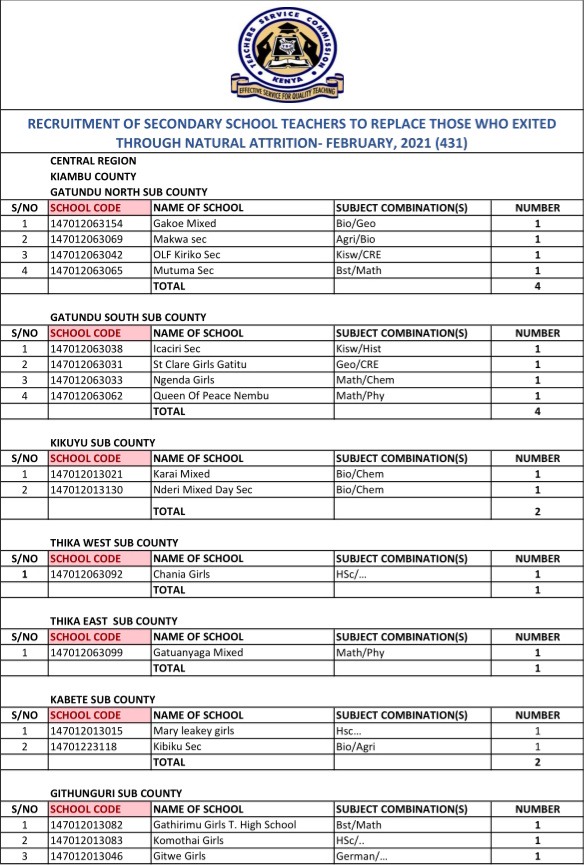 TEACHERS SERVICE COMMISSION
KENYA
EFFECTIVE SERVICE FOR QUALITY TEACHING

RECRUITMENT OF SECONDARY SCHOOL TEACHERS TO REPLACE THOSE WHO EXITED THROUGH NATURAL ATTRITION- FEBRUARY, 2021 (431)

CENTRAL REGION
KIAMBU COUNTY
GATUNDU NORTH SUB COUNTY

| S/NO | SCHOOL CODE | NAME OF SCHOOL | SUBJECT COMBINATION(S) | NUMBER |
|---|---|---|---|---|
| 1 | 147012063154 | Gakoe Mixed | Bio/Geo | 1 |
| 2 | 147012063069 | Makwa sec | Agri/Bio | 1 |
| 3 | 147012063042 | OLF Kiriko Sec | Kisw/CRE | 1 |
| 4 | 147012063065 | Mutuma Sec | Bst/Math | 1 |
| | | TOTAL | | 4 |

GATUNDU SOUTH SUB COUNTY

| S/NO | SCHOOL CODE | NAME OF SCHOOL | SUBJECT COMBINATION(S) | NUMBER |
|---|---|---|---|---|
| 1 | 147012063038 | Icaciri Sec | Kisw/Hist | 1 |
| 2 | 147012063031 | St Clare Girls Gatitu | Geo/CRE | 1 |
| 3 | 147012063033 | Ngenda Girls | Math/Chem | 1 |
| 4 | 147012063062 | Queen Of Peace Nembu | Math/Phy | 1 |
| | | TOTAL | | 4 |

KIKUYU SUB COUNTY

| S/NO | SCHOOL CODE | NAME OF SCHOOL | SUBJECT COMBINATION(S) | NUMBER |
|---|---|---|---|---|
| 1 | 147012013021 | Karai Mixed | Bio/Chem | 1 |
| 2 | 147012013130 | Nderi Mixed Day Sec | Bio/Chem | 1 |
| | | TOTAL | | 2 |

THIKA WEST SUB COUNTY

| S/NO | SCHOOL CODE | NAME OF SCHOOL | SUBJECT COMBINATION(S) | NUMBER |
|---|---|---|---|---|
| 1 | 147012063092 | Chania Girls | HSc/... | 1 |
| | | TOTAL | | 1 |

THIKA EAST SUB COUNTY

| S/NO | SCHOOL CODE | NAME OF SCHOOL | SUBJECT COMBINATION(S) | NUMBER |
|---|---|---|---|---|
| 1 | 147012063099 | Gatuanyaga Mixed | Math/Phy | 1 |
| | | TOTAL | | 1 |

KABETE SUB COUNTY

| S/NO | SCHOOL CODE | NAME OF SCHOOL | SUBJECT COMBINATION(S) | NUMBER |
|---|---|---|---|---|
| 1 | 147012013015 | Mary leakey girls | Hsc... | 1 |
| 2 | 14701223118 | Kibiku Sec | Bio/Agri | 1 |
| | | TOTAL | | 2 |

GITHUNGURI SUB COUNTY

| S/NO | SCHOOL CODE | NAME OF SCHOOL | SUBJECT COMBINATION(S) | NUMBER |
|---|---|---|---|---|
| 1 | 147012013082 | Gathirimu Girls T. High School | Bst/Math | 1 |
| 2 | 147012013083 | Komothai Girls | HSc/.. | 1 |
| 3 | 147012013046 | Gitwe Girls | German/... | 1 |